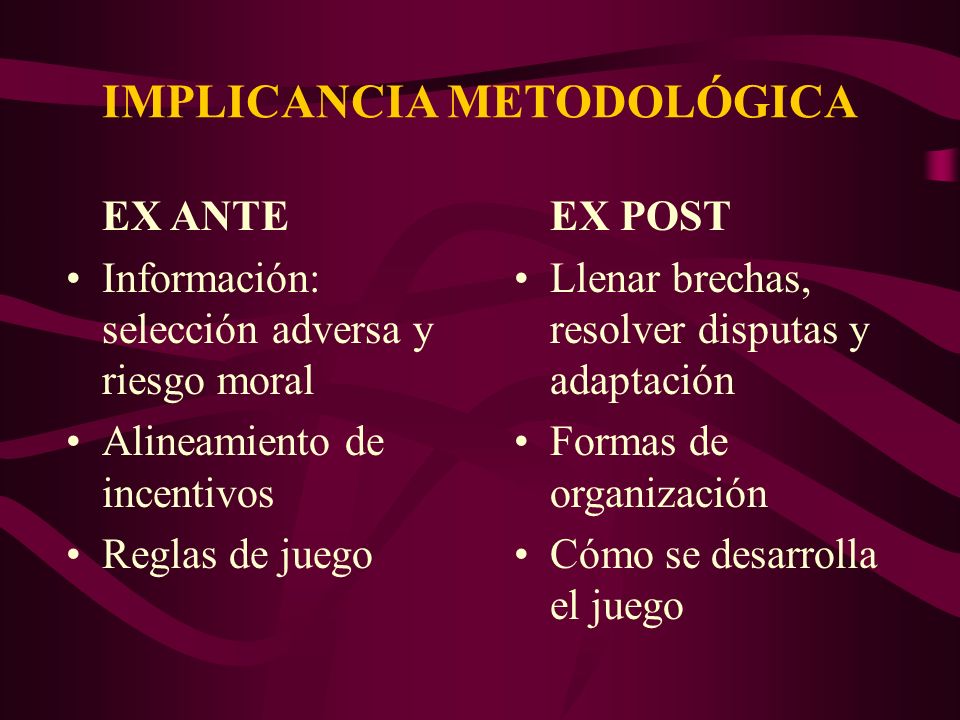 IMPLICANCIA METODOLÓGICA

EX ANTE

• Información: selección adversa y riesgo moral
• Alineamiento de incentivos
• Reglas de juego

EX POST

• Llenar brechas, resolver disputas y adaptación
• Formas de organización
• Cómo se desarrolla el juego